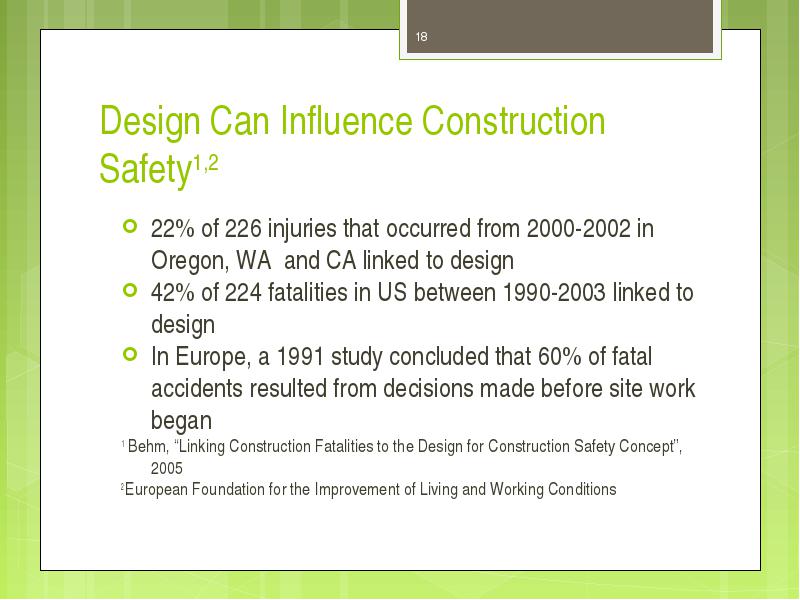 18

Design Can Influence Construction Safety$^{1,2}$

22% of 226 injuries that occurred from 2000-2002 in Oregon, WA  and CA linked to design

42% of 224 fatalities in US between 1990-2003 linked to design

In Europe, a 1991 study concluded that 60% of fatal accidents resulted from decisions made before site work began

$^1$ Behm, “Linking Construction Fatalities to the Design for Construction Safety Concept”, 2005

$^2$European Foundation for the Improvement of Living and Working Conditions